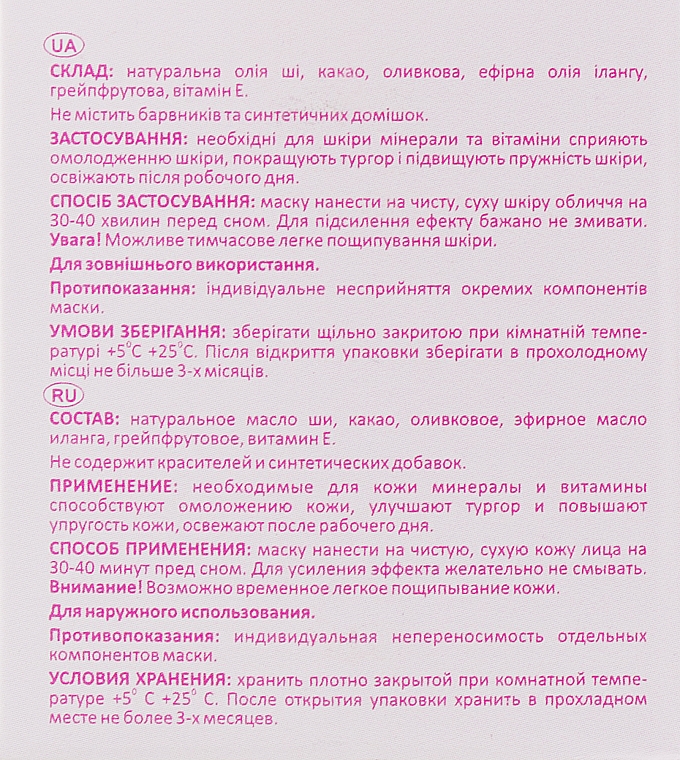 UA

СКЛАД: натуральна олія ші, какао, оливкова, ефірна олія ілангу, грейпфрутова, вітамін Е.

Не містить барвників та синтетичних домішок.

ЗАСТОСУВАННЯ: необхідні для шкіри мінерали та вітаміни сприяють омолодженню шкіри, покращують тургор і підвищують пружність шкіри, освіжають після робочого дня.

СПОСІБ ЗАСТОСУВАННЯ: маску нанести на чисту, суху шкіру обличчя на 30-40 хвилин перед сном. Для підсилення ефекту бажано не змивати. Увага! Можливе тимчасове легке пощипування шкіри.

Для зовнішнього використання.

Протипоказання: індивідуальне несприйняття окремих компонентів маски.

УМОВИ ЗБЕРІГАННЯ: зберігати щільно закритою при кімнатній температурі +5°С +25°С. Після відкриття упаковки зберігати в прохолодному місці не більше 3-х місяців.

RU

СОСТАВ: натуральное масло ши, какао, оливковое, эфирное масло иланга, грейпфрутовое, витамин Е.

Не содержит красителей и синтетических добавок.

ПРИМЕНЕНИЕ: необходимые для кожи минералы и витамины способствуют омоложению кожи, улучшают тургор и повышают упругость кожи, освежают после рабочего дня.

СПОСОБ ПРИМЕНЕНИЯ: маску нанести на чистую, сухую кожу лица на 30-40 минут пред сном. Для усиления эффекта желательно не смывать. Внимание! Возможно временное легкое пощипывание кожи.

Для наружного использования.

Противопоказания: индивидуальная непереносимость отдельных компонентов маски.

УСЛОВИЯ ХРАНЕНИЯ: хранить плотно закрытой при комнатной температуре +5° С +25° С. После открытия упаковки хранить в прохладном месте не более 3-х месяцев.